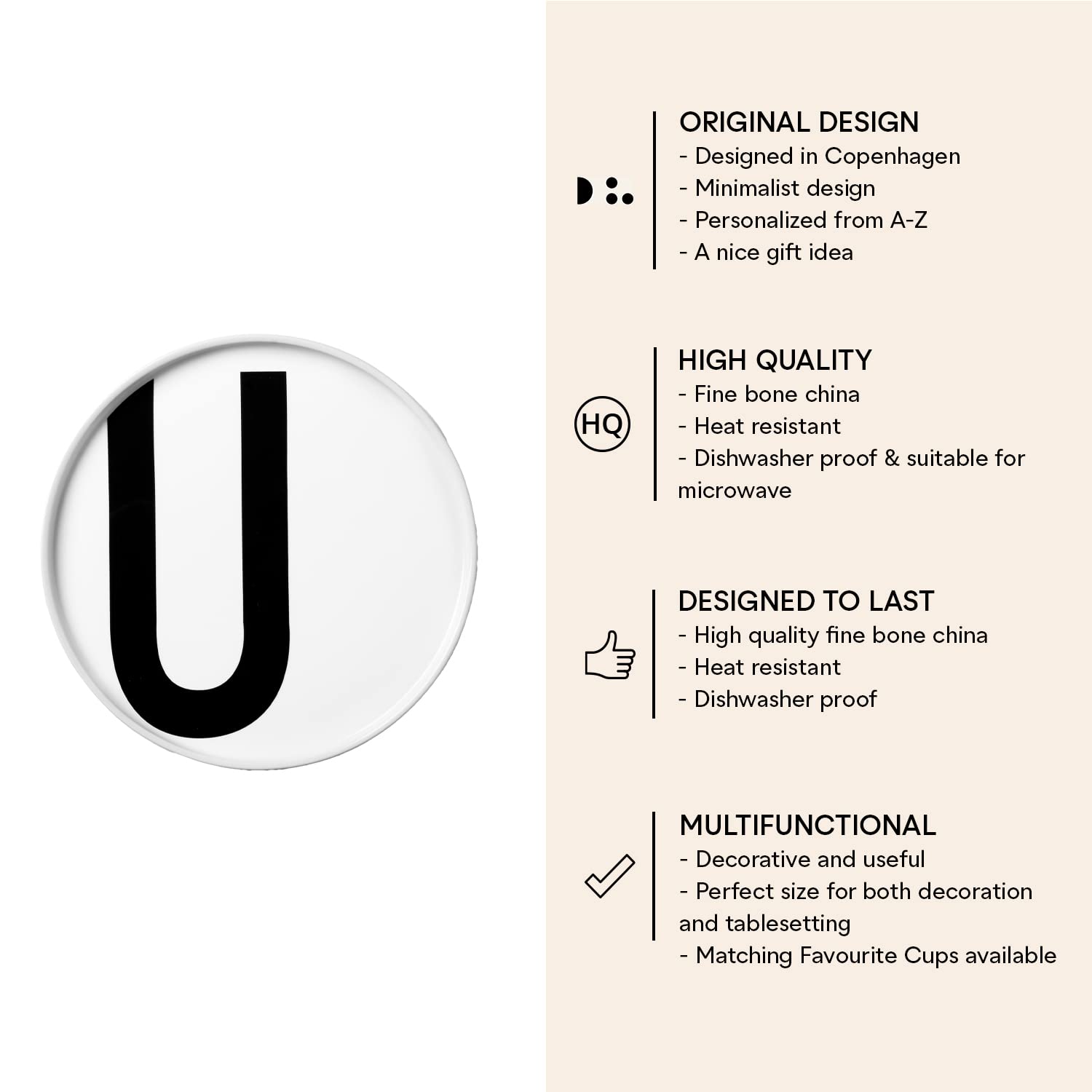 U

ORIGINAL DESIGN
- Designed in Copenhagen
- Minimalist design
- Personalized from A-Z
- A nice gift idea

HQ

HIGH QUALITY
- Fine bone china
- Heat resistant
- Dishwasher proof & suitable for microwave

DESIGNED TO LAST
- High quality fine bone china
- Heat resistant
- Dishwasher proof

MULTIFUNCTIONAL
- Decorative and useful
- Perfect size for both decoration and tablesetting
- Matching Favourite Cups available